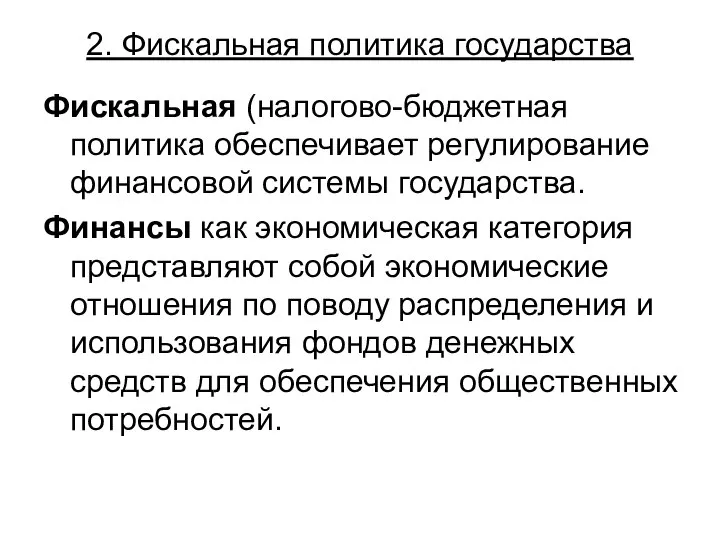 2. Фискальная политика государства

Фискальная (налогово-бюджетная политика обеспечивает регулирование финансовой системы государства.

Финансы как экономическая категория представляют собой экономические отношения по поводу распределения и использования фондов денежных средств для обеспечения общественных потребностей.